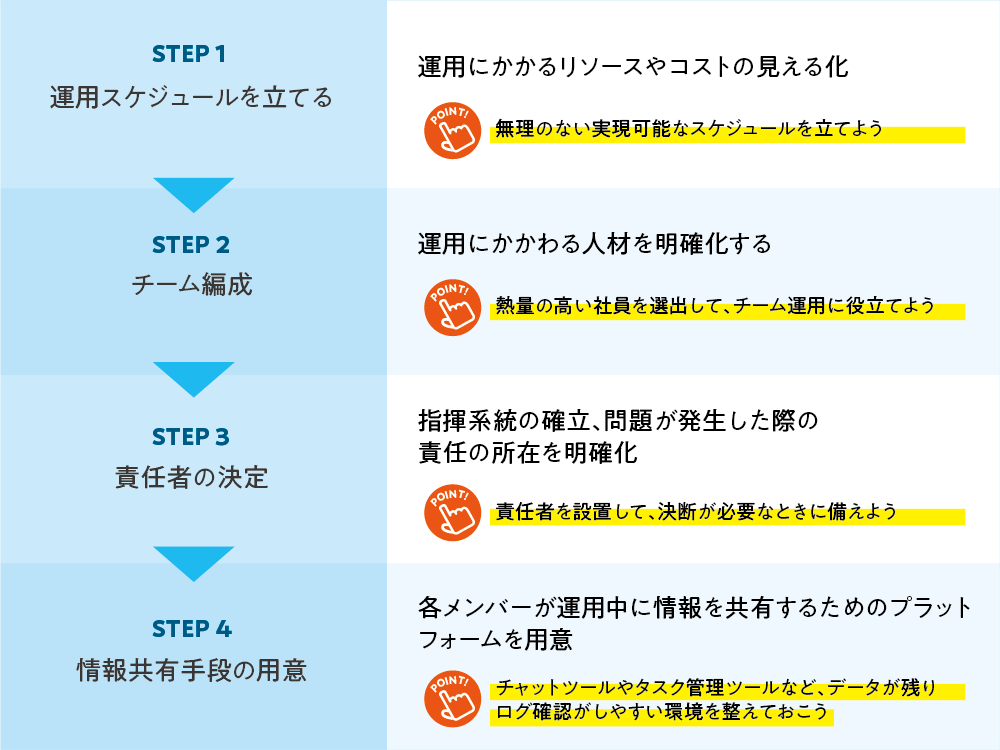 STEP 1
運用スケジュールを立てる

運用にかかるリソースやコストの見える化

POINT!
無理のない実現可能なスケジュールを立てよう

STEP 2
チーム編成

運用にかかわる人材を明確化する

POINT!
熱量の高い社員を選出して、チーム運用に役立てよう

STEP 3
責任者の決定

指揮系統の確立、問題が発生した際の責任の所在を明確化

POINT!
責任者を設置して、決断が必要なときに備えよう

STEP 4
情報共有手段の用意

各メンバーが運用中に情報を共有するためのプラットフォームを用意

POINT!
チャットツールやタスク管理ツールなど、データが残りログ確認がしやすい環境を整えておこう